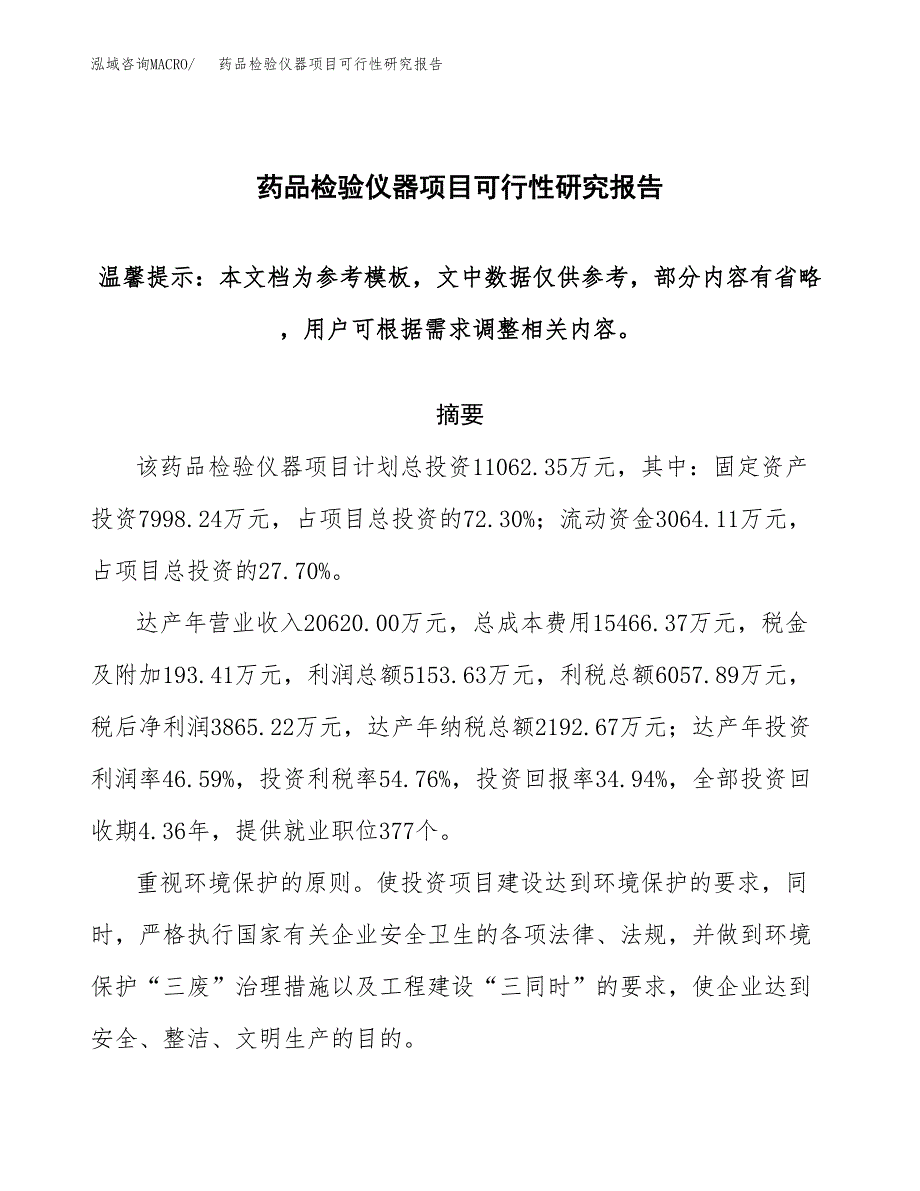 泓域咨询MACRO/　药品检验仪器项目可行性研究报告

药品检验仪器项目可行性研究报告

温馨提示：本文档为参考模板，文中数据仅供参考，部分内容有省略，用户可根据需求调整相关内容。

摘要

该药品检验仪器项目计划总投资11062.35万元，其中：固定资产投资7998.24万元，占项目总投资的72.30%；流动资金3064.11万元，占项目总投资的27.70%。

达产年营业收入20620.00万元，总成本费用15466.37万元，税金及附加193.41万元，利润总额5153.63万元，利税总额6057.89万元，税后净利润3865.22万元，达产年纳税总额2192.67万元；达产年投资利润率46.59%，投资利税率54.76%，投资回报率34.94%，全部投资回收期4.36年，提供就业职位377个。

重视环境保护的原则。使投资项目建设达到环境保护的要求，同时，严格执行国家有关企业安全卫生的各项法律、法规，并做到环境保护“三废”治理措施以及工程建设“三同时”的要求，使企业达到安全、整洁、文明生产的目的。